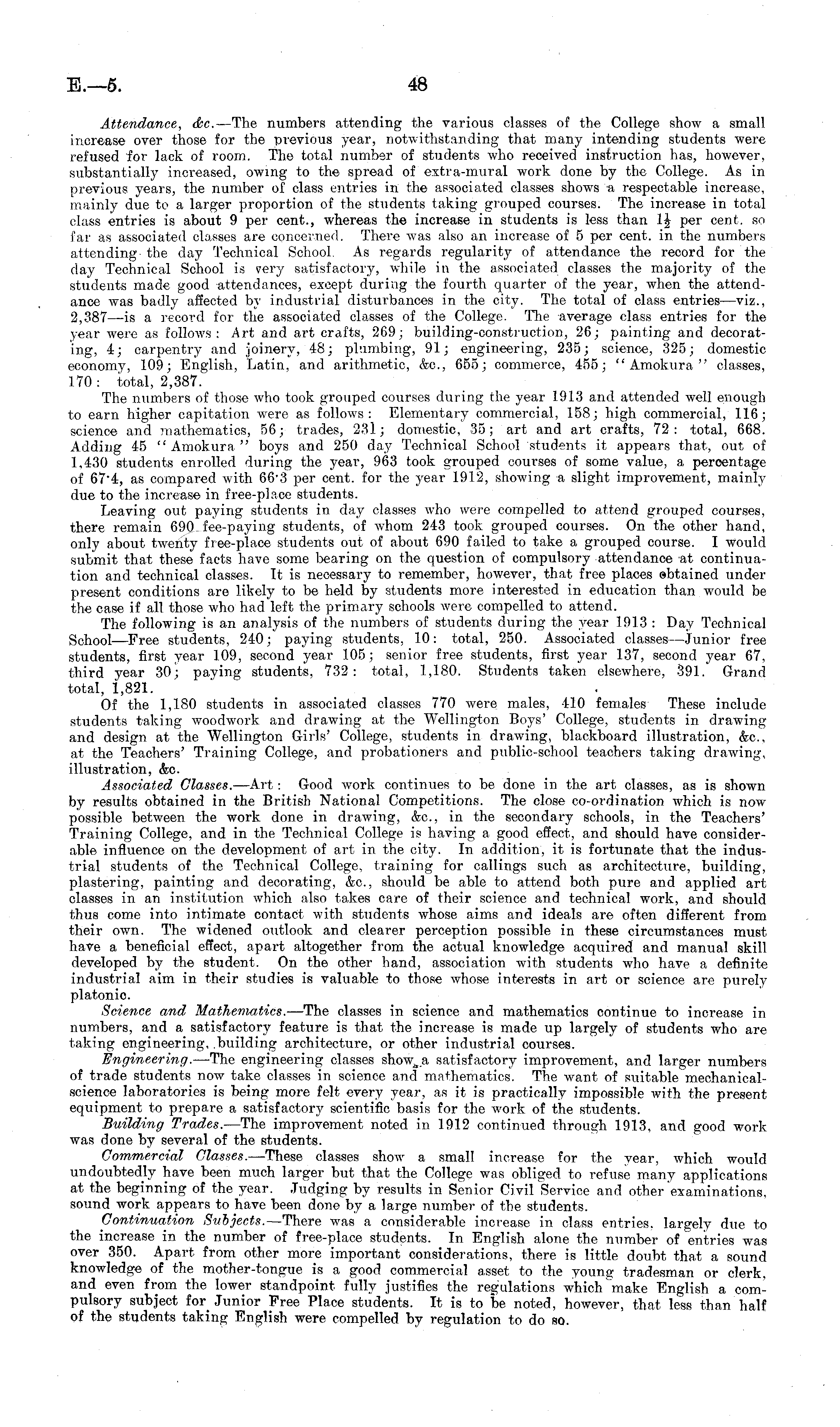 E.—5. 48

Attendance, &c.—The numbers attending the various classes of the College show a small increase over those for the previous year, notwithstanding that many intending students were refused for lack of room. The total number of students who received instruction has, however, substantially increased, owing to the spread of extra-mural work done by the College. As in previous years, the number of class entries in the associated classes shows a respectable increase, mainly due to a larger proportion of the students taking grouped courses. The increase in total class entries is about 9 per cent., whereas the increase in students is less than $1\frac{1}{2}$ per cent. so far as associated classes are concerned. There was also an increase of 5 per cent. in the numbers attending the day Technical School. As regards regularity of attendance the record for the day Technical School is very satisfactory, while in the associated classes the majority of the students made good attendances, except during the fourth quarter of the year, when the attendance was badly affected by industrial disturbances in the city. The total of class entries—viz., 2,387—is a record for the associated classes of the College. The average class entries for the year were as follows: Art and art crafts, 269; building-construction, 26; painting and decorating, 4; carpentry and joinery, 48; plumbing, 91; engineering, 235; science, 325; domestic economy, 109; English, Latin, and arithmetic, &c., 655; commerce, 455; "Amokura" classes, 170: total, 2,387.

The numbers of those who took grouped courses during the year 1913 and attended well enough to earn higher capitation were as follows: Elementary commercial, 158; high commercial, 116; science and mathematics, 56; trades, 231; domestic, 35; art and art crafts, 72: total, 668. Adding 45 "Amokura" boys and 250 day Technical School students it appears that, out of 1,430 students enrolled during the year, 963 took grouped courses of some value, a percentage of 67·4, as compared with 66·3 per cent. for the year 1912, showing a slight improvement, mainly due to the increase in free-place students.

Leaving out paying students in day classes who were compelled to attend grouped courses, there remain 690 fee-paying students, of whom 243 took grouped courses. On the other hand, only about twenty free-place students out of about 690 failed to take a grouped course. I would submit that these facts have some bearing on the question of compulsory attendance at continuation and technical classes. It is necessary to remember, however, that free places obtained under present conditions are likely to be held by students more interested in education than would be the case if all those who had left the primary schools were compelled to attend.

The following is an analysis of the numbers of students during the year 1913: Day Technical School—Free students, 240; paying students, 10: total, 250. Associated classes—Junior free students, first year 109, second year 105; senior free students, first year 137, second year 67, third year 30; paying students, 732: total, 1,180. Students taken elsewhere, 391. Grand total, 1,821.

Of the 1,180 students in associated classes 770 were males, 410 females These include students taking woodwork and drawing at the Wellington Boys' College, students in drawing and design at the Wellington Girls' College, students in drawing, blackboard illustration, &c., at the Teachers' Training College, and probationers and public-school teachers taking drawing, illustration, &c.

Associated Classes.—Art: Good work continues to be done in the art classes, as is shown by results obtained in the British National Competitions. The close co-ordination which is now possible between the work done in drawing, &c., in the secondary schools, in the Teachers' Training College, and in the Technical College is having a good effect, and should have considerable influence on the development of art in the city. In addition, it is fortunate that the industrial students of the Technical College, training for callings such as architecture, building, plastering, painting and decorating, &c., should be able to attend both pure and applied art classes in an institution which also takes care of their science and technical work, and should thus come into intimate contact with students whose aims and ideals are often different from their own. The widened outlook and clearer perception possible in these circumstances must have a beneficial effect, apart altogether from the actual knowledge acquired and manual skill developed by the student. On the other hand, association with students who have a definite industrial aim in their studies is valuable to those whose interests in art or science are purely platonic.

Science and Mathematics.—The classes in science and mathematics continue to increase in numbers, and a satisfactory feature is that the increase is made up largely of students who are taking engineering, building architecture, or other industrial courses.

Engineering.—The engineering classes show a satisfactory improvement, and larger numbers of trade students now take classes in science and mathematics. The want of suitable mechanical-science laboratories is being more felt every year, as it is practically impossible with the present equipment to prepare a satisfactory scientific basis for the work of the students.

Building Trades.—The improvement noted in 1912 continued through 1913, and good work was done by several of the students.

Commercial Classes.—These classes show a small increase for the year, which would undoubtedly have been much larger but that the College was obliged to refuse many applications at the beginning of the year. Judging by results in Senior Civil Service and other examinations, sound work appears to have been done by a large number of the students.

Continuation Subjects.—There was a considerable increase in class entries, largely due to the increase in the number of free-place students. In English alone the number of entries was over 350. Apart from other more important considerations, there is little doubt that a sound knowledge of the mother-tongue is a good commercial asset to the young tradesman or clerk, and even from the lower standpoint fully justifies the regulations which make English a compulsory subject for Junior Free Place students. It is to be noted, however, that less than half of the students taking English were compelled by regulation to do so.